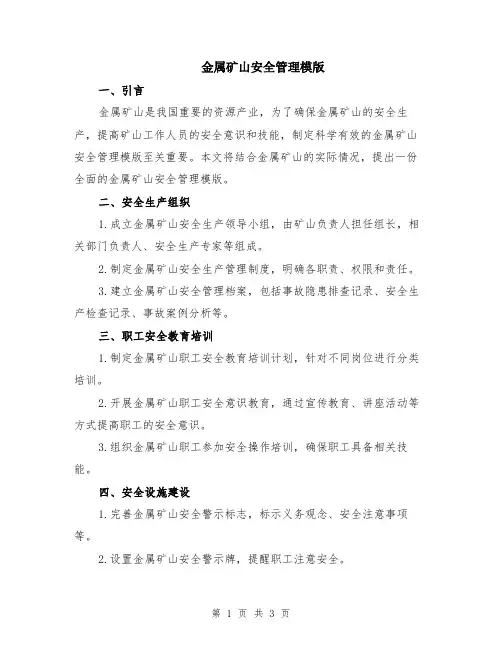 金属矿山安全管理模版

一、引言

金属矿山是我国重要的资源产业，为了确保金属矿山的安全生产，提高矿山工作人员的安全意识和技能，制定科学有效的金属矿山安全管理模版至关重要。本文将结合金属矿山的实际情况，提出一份全面的金属矿山安全管理模版。

二、安全生产组织

1.成立金属矿山安全生产领导小组，由矿山负责人担任组长，相关部门负责人、安全生产专家等组成。

2.制定金属矿山安全生产管理制度，明确各职责、权限和责任。

3.建立金属矿山安全管理档案，包括事故隐患排查记录、安全生产检查记录、事故案例分析等。

三、职工安全教育培训

1.制定金属矿山职工安全教育培训计划，针对不同岗位进行分类培训。

2.开展金属矿山职工安全意识教育，通过宣传教育、讲座活动等方式提高职工的安全意识。

3.组织金属矿山职工参加安全操作培训，确保职工具备相关技能。

四、安全设施建设

1.完善金属矿山安全警示标志，标示义务观念、安全注意事项等。

2.设置金属矿山安全警示牌，提醒职工注意安全。

第 1 页 共 3 页